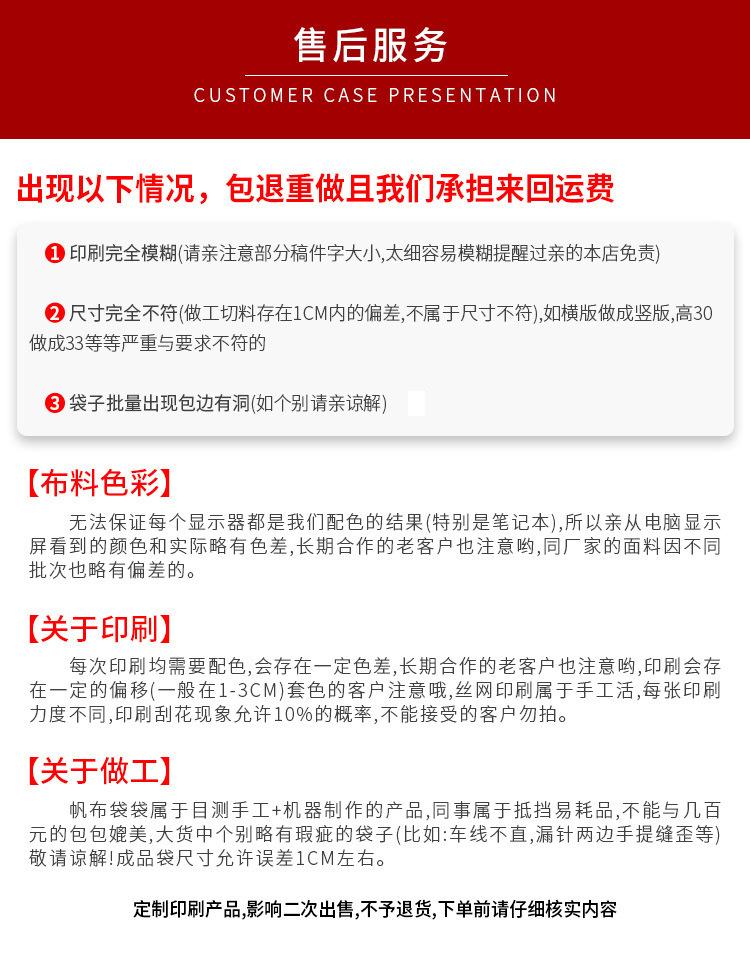 售后服务

CUSTOMER CASE PRESENTATION

出现以下情况，包退重做且我们承担来回运费

❶ 印刷完全模糊(请亲注意部分稿件字大小,太细容易模糊提醒过亲的本店免责)

❷ 尺寸完全不符(做工切料存在1CM内的偏差,不属于尺寸不符),如横版做成竖版,高30做成33等等严重与要求不符的

❸ 袋子批量出现包边有洞(如个别请亲谅解)

【布料色彩】

无法保证每个显示器都是我们配色的结果(特别是笔记本),所以亲从电脑显示屏看到的颜色和实际略有色差,长期合作的老客户也注意哟,同厂家的面料因不同批次也略有偏差的。

【关于印刷】

每次印刷均需要配色,会存在一定色差,长期合作的老客户也注意哟,印刷会存在一定的偏移(一般在1-3CM)套色的客户注意哦,丝网印刷属于手工活,每张印刷力度不同,印刷刮花现象允许10%的概率,不能接受的客户勿拍。

【关于做工】

帆布袋袋属于目测手工+机器制作的产品,同事属于抵挡易耗品,不能与几百元的包包媲美,大货中个别略有瑕疵的袋子(比如:车线不直,漏针两边手提缝歪等)敬请谅解!成品袋尺寸允许误差1CM左右。

定制印刷产品,影响二次出售,不予退货,下单前请仔细核实内容